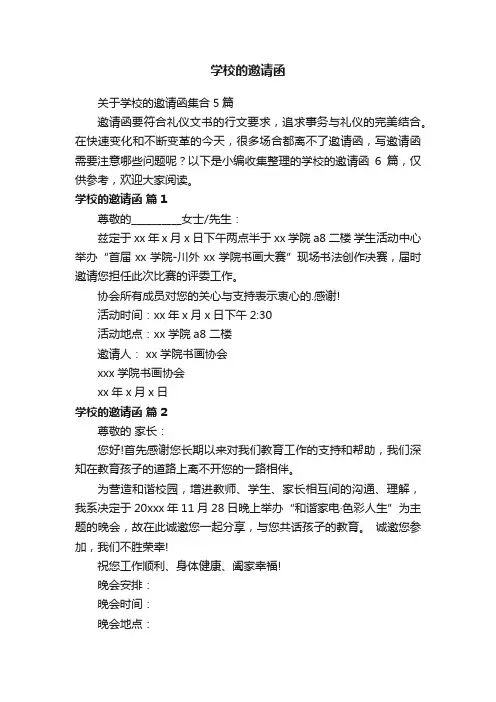 学校的邀请函

关于学校的邀请函集合 5 篇

邀请函要符合礼仪文书的行文要求，追求事务与礼仪的完美结合。在快速变化和不断变革的今天，很多场合都离不了邀请函，写邀请函需要注意哪些问题呢？以下是小编收集整理的学校的邀请函 6 篇，仅供参考，欢迎大家阅读。

学校的邀请函 篇 1

尊敬的__________女士/先生：

兹定于 xx 年 x 月 x 日下午两点半于 xx 学院 a8 二楼 学生活动中心举办“首届 xx 学院-川外 xx 学院书画大赛”现场书法创作决赛，届时邀请您担任此次比赛的评委工作。

协会所有成员对您的关心与支持表示衷心的.感谢!

活动时间：xx 年 x 月 x 日下午 2:30

活动地点：xx 学院 a8 二楼

邀请人： xx 学院书画协会

xxx 学院书画协会

xx 年 x 月 x 日

学校的邀请函 篇 2

尊敬的 家长：

您好!首先感谢您长期以来对我们教育工作的支持和帮助，我们深知在教育孩子的道路上离不开您的一路相伴。

为营造和谐校园，增进教师、学生、家长相互间的沟通、理解，我系决定于 20xxx 年 11 月 28 日晚上举办“和谐家电·色彩人生”为主题的晚会，故在此诚邀您一起分享，与您共话孩子的教育。 诚邀您参加，我们不胜荣幸!

祝您工作顺利、身体健康、阖家幸福!

晚会安排：

晚会时间：

晚会地点：